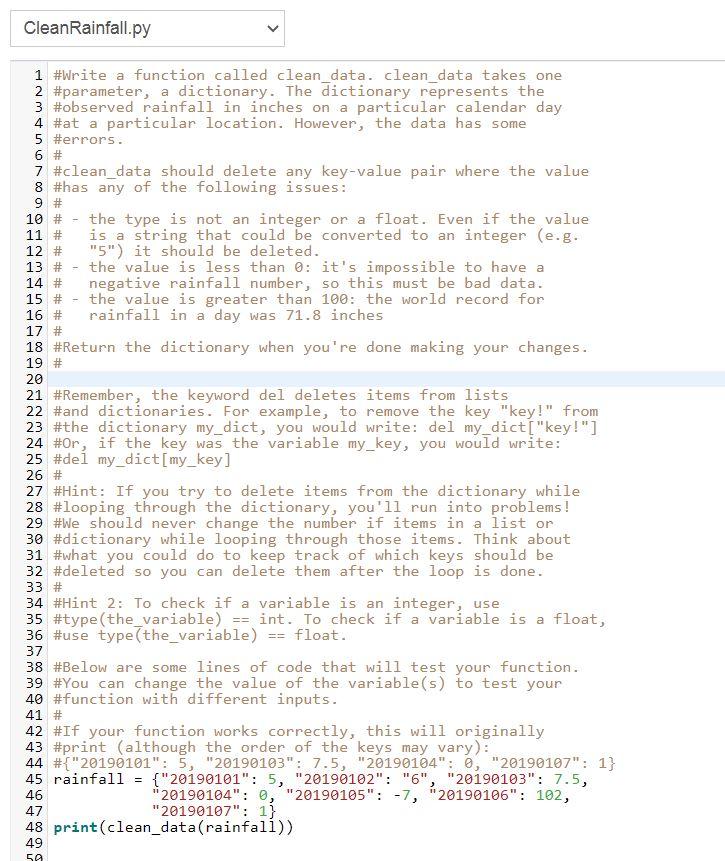 CleanRainfall.py

1 #Write a function called clean_data. clean_data takes one
2 #parameter, a dictionary. The dictionary represents the
3 #observed rainfall in inches on a particular calendar day
4 #at a particular location. However, the data has some
5 #errors.
6 #
7 #clean_data should delete any key-value pair where the value
8 #has any of the following issues:
9 #
10 # - the type is not an integer or a float. Even if the value
11 #   is a string that could be converted to an integer (e.g.
12 #   "5") it should be deleted.
13 # - the value is less than 0: it's impossible to have a
14 #   negative rainfall number, so this must be bad data.
15 # - the value is greater than 100: the world record for
16 #   rainfall in a day was 71.8 inches
17 #
18 #Return the dictionary when you're done making your changes.
19 #
20
21 #Remember, the keyword del deletes items from lists
22 #and dictionaries. For example, to remove the key "key!" from
23 #the dictionary my_dict, you would write: del my_dict["key!"]
24 #Or, if the key was the variable my_key, you would write:
25 #del my_dict[my_key]
26 #
27 #Hint: If you try to delete items from the dictionary while
28 #looping through the dictionary, you'll run into problems!
29 #We should never change the number if items in a list or
30 #dictionary while looping through those items. Think about
31 #what you could do to keep track of which keys should be
32 #deleted so you can delete them after the loop is done.
33 #
34 #Hint 2: To check if a variable is an integer, use
35 #type(the_variable) == int. To check if a variable is a float,
36 #use type(the_variable) == float.
37
38 #Below are some lines of code that will test your function.
39 #You can change the value of the variable(s) to test your
40 #function with different inputs.
41 #
42 #If your function works correctly, this will originally
43 #print (although the order of the keys may vary):
44 #{"20190101": 5, "20190103": 7.5, "20190104": 0, "20190107": 1}
45 rainfall = {"20190101": 5, "20190102": "6", "20190103": 7.5,
46             "20190104": 0, "20190105": -7, "20190106": 102,
47             "20190107": 1}
48 print(clean_data(rainfall))
49
50